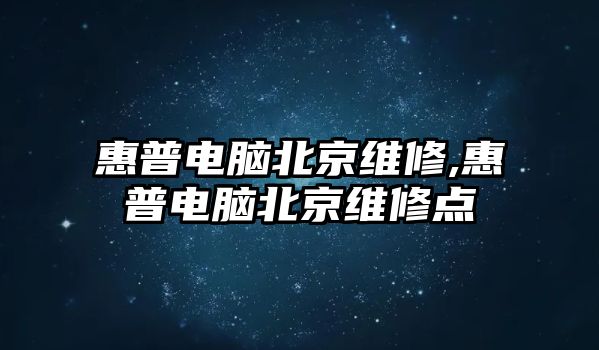 惠普电脑北京维修,惠普电脑北京维修点